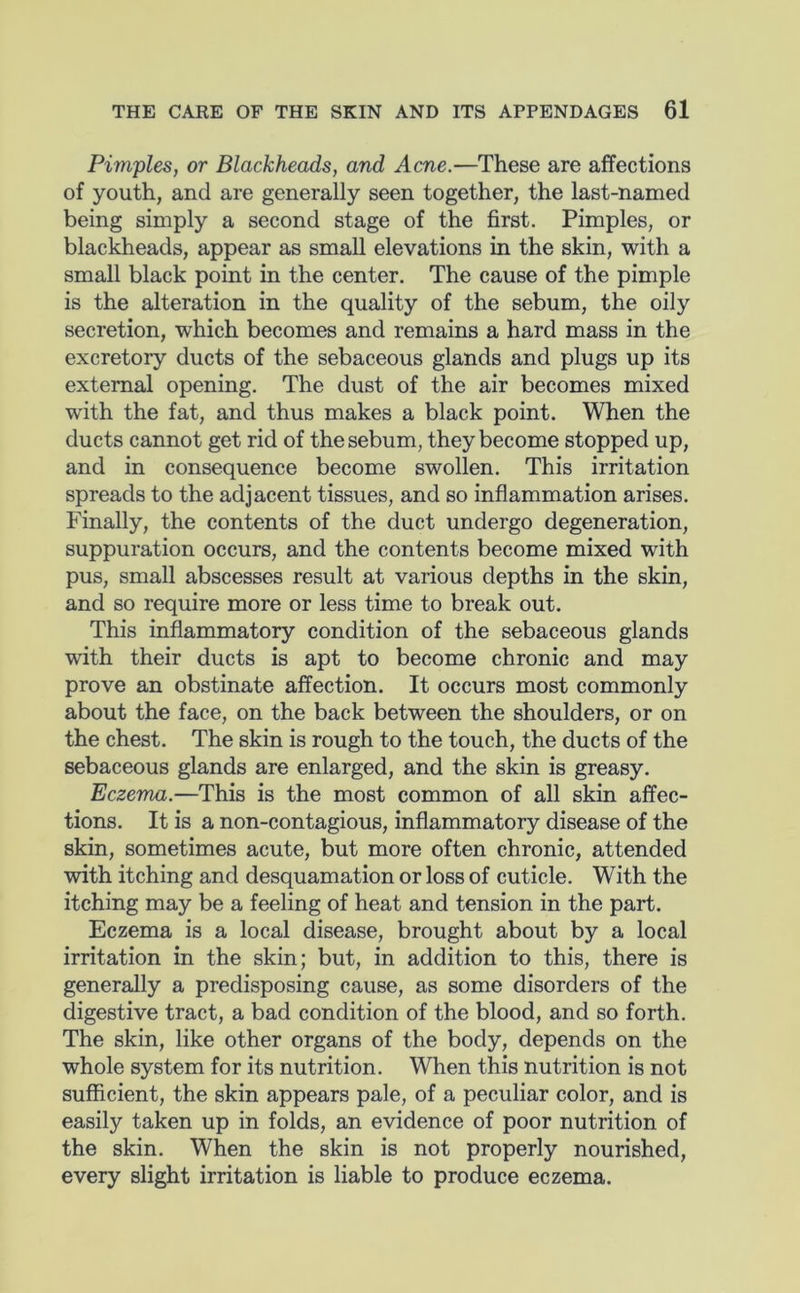 THE CARE OF THE SKIN AND ITS APPENDAGES 61

Pimples, or Blackheads, and Acne.—These are affections of youth, and are generally seen together, the last-named being simply a second stage of the first. Pimples, or blackheads, appear as small elevations in the skin, with a small black point in the center. The cause of the pimple is the alteration in the quality of the sebum, the oily secretion, which becomes and remains a hard mass in the excretory ducts of the sebaceous glands and plugs up its external opening. The dust of the air becomes mixed with the fat, and thus makes a black point. When the ducts cannot get rid of the sebum, they become stopped up, and in consequence become swollen. This irritation spreads to the adjacent tissues, and so inflammation arises. Finally, the contents of the duct undergo degeneration, suppuration occurs, and the contents become mixed with pus, small abscesses result at various depths in the skin, and so require more or less time to break out.

This inflammatory condition of the sebaceous glands with their ducts is apt to become chronic and may prove an obstinate affection. It occurs most commonly about the face, on the back between the shoulders, or on the chest. The skin is rough to the touch, the ducts of the sebaceous glands are enlarged, and the skin is greasy.

Eczema.—This is the most common of all skin affections. It is a non-contagious, inflammatory disease of the skin, sometimes acute, but more often chronic, attended with itching and desquamation or loss of cuticle. With the itching may be a feeling of heat and tension in the part.

Eczema is a local disease, brought about by a local irritation in the skin; but, in addition to this, there is generally a predisposing cause, as some disorders of the digestive tract, a bad condition of the blood, and so forth. The skin, like other organs of the body, depends on the whole system for its nutrition. When this nutrition is not sufficient, the skin appears pale, of a peculiar color, and is easily taken up in folds, an evidence of poor nutrition of the skin. When the skin is not properly nourished, every slight irritation is liable to produce eczema.